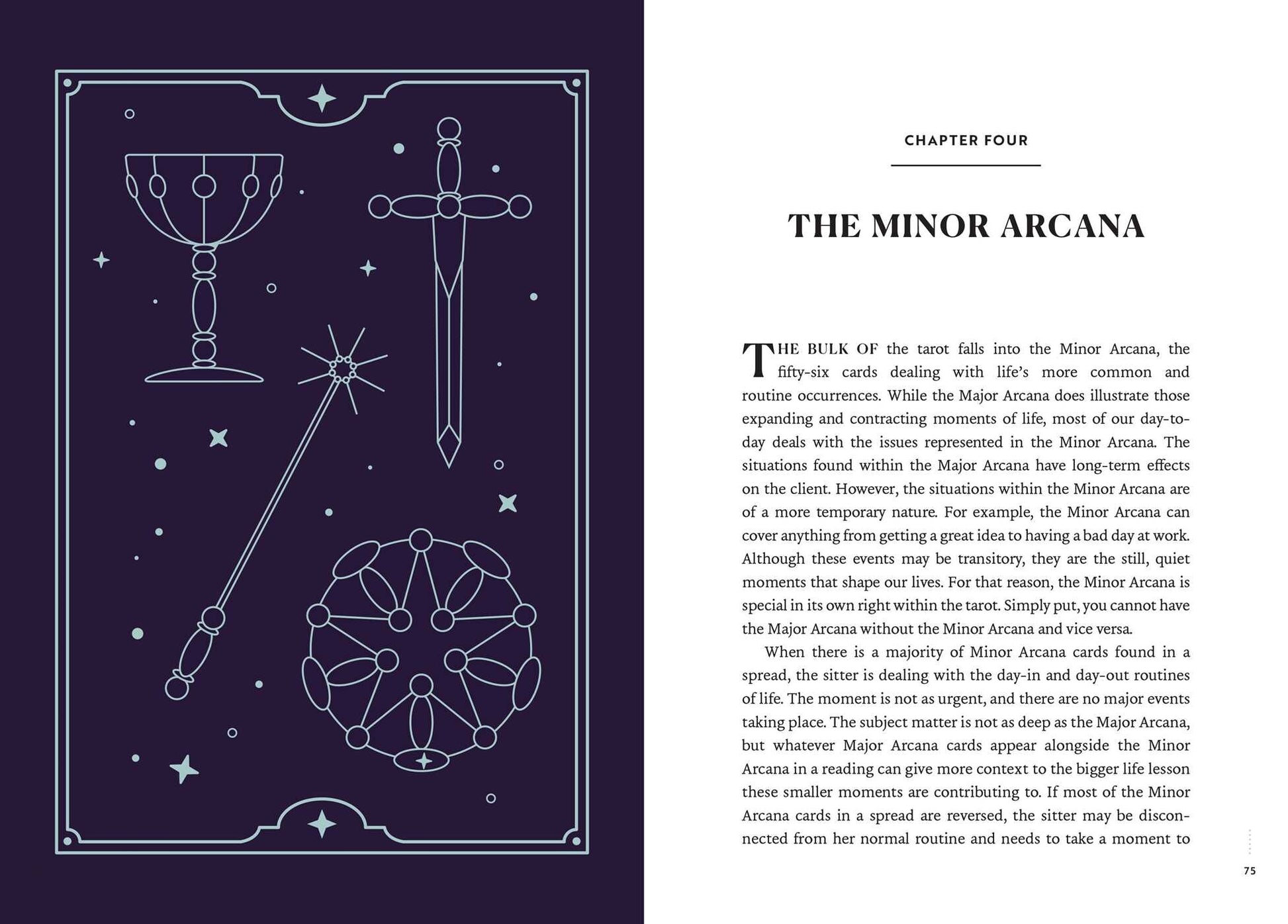 CHAPTER FOUR

THE MINOR ARCANA

THE BULK OF the tarot falls into the Minor Arcana, the fifty-six cards dealing with life's more common and routine occurrences. While the Major Arcana does illustrate those expanding and contracting moments of life, most of our day-to-day deals with the issues represented in the Minor Arcana. The situations found within the Major Arcana have long-term effects on the client. However, the situations within the Minor Arcana are of a more temporary nature. For example, the Minor Arcana can cover anything from getting a great idea to having a bad day at work. Although these events may be transitory, they are the still, quiet moments that shape our lives. For that reason, the Minor Arcana is special in its own right within the tarot. Simply put, you cannot have the Major Arcana without the Minor Arcana and vice versa.

When there is a majority of Minor Arcana cards found in a spread, the sitter is dealing with the day-in and day-out routines of life. The moment is not as urgent, and there are no major events taking place. The subject matter is not as deep as the Major Arcana, but whatever Major Arcana cards appear alongside the Minor Arcana in a reading can give more context to the bigger life lesson these smaller moments are contributing to. If most of the Minor Arcana cards in a spread are reversed, the sitter may be disconnected from her normal routine and needs to take a moment to

75